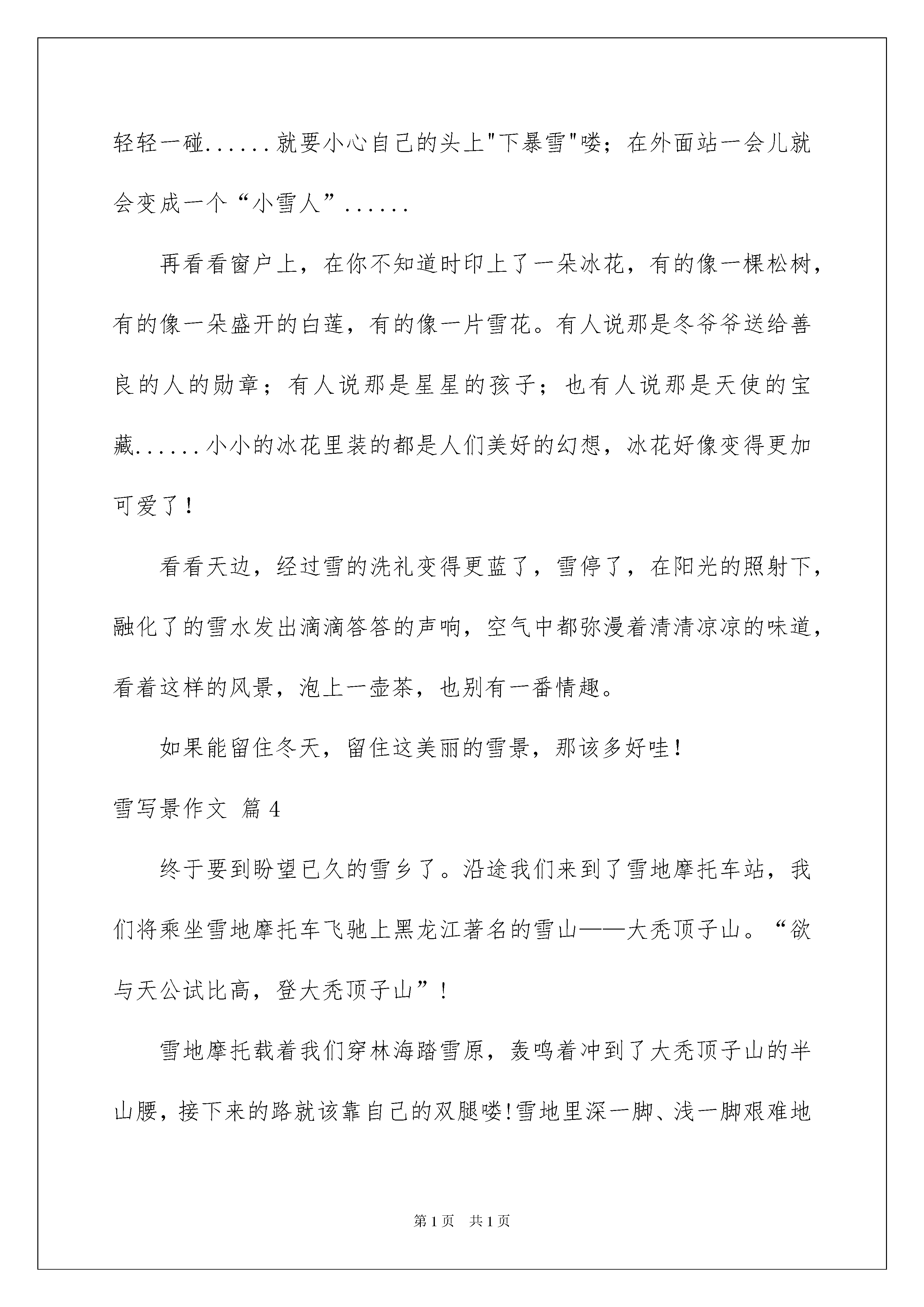 轻轻一碰......就要小心自己的头上"下暴雪"喽；在外面站一会儿就会变成一个“小雪人”......

再看看窗户上，在你不知道时印上了一朵冰花，有的像一棵松树，有的像一朵盛开的白莲，有的像一片雪花。有人说那是冬爷爷送给善良的人的勋章；有人说那是星星的孩子；也有人说那是天使的宝藏......小小的冰花里装的都是人们美好的幻想，冰花好像变得更加可爱了！

看看天边，经过雪的洗礼变得更蓝了，雪停了，在阳光的照射下，融化了的雪水发出滴滴答答的声响，空气中都弥漫着清清凉凉的味道，看着这样的风景，泡上一壶茶，也别有一番情趣。

如果能留住冬天，留住这美丽的雪景，那该多好哇！

雪写景作文 篇4

终于要到盼望已久的雪乡了。沿途我们来到了雪地摩托车站，我们将乘坐雪地摩托车飞驰上黑龙江著名的雪山——大秃顶子山。“欲与天公试比高，登大秃顶子山”！

雪地摩托载着我们穿林海踏雪原，轰鸣着冲到了大秃顶子山的半山腰，接下来的路就该靠自己的双腿喽!雪地里深一脚、浅一脚艰难地

第1页 共1页